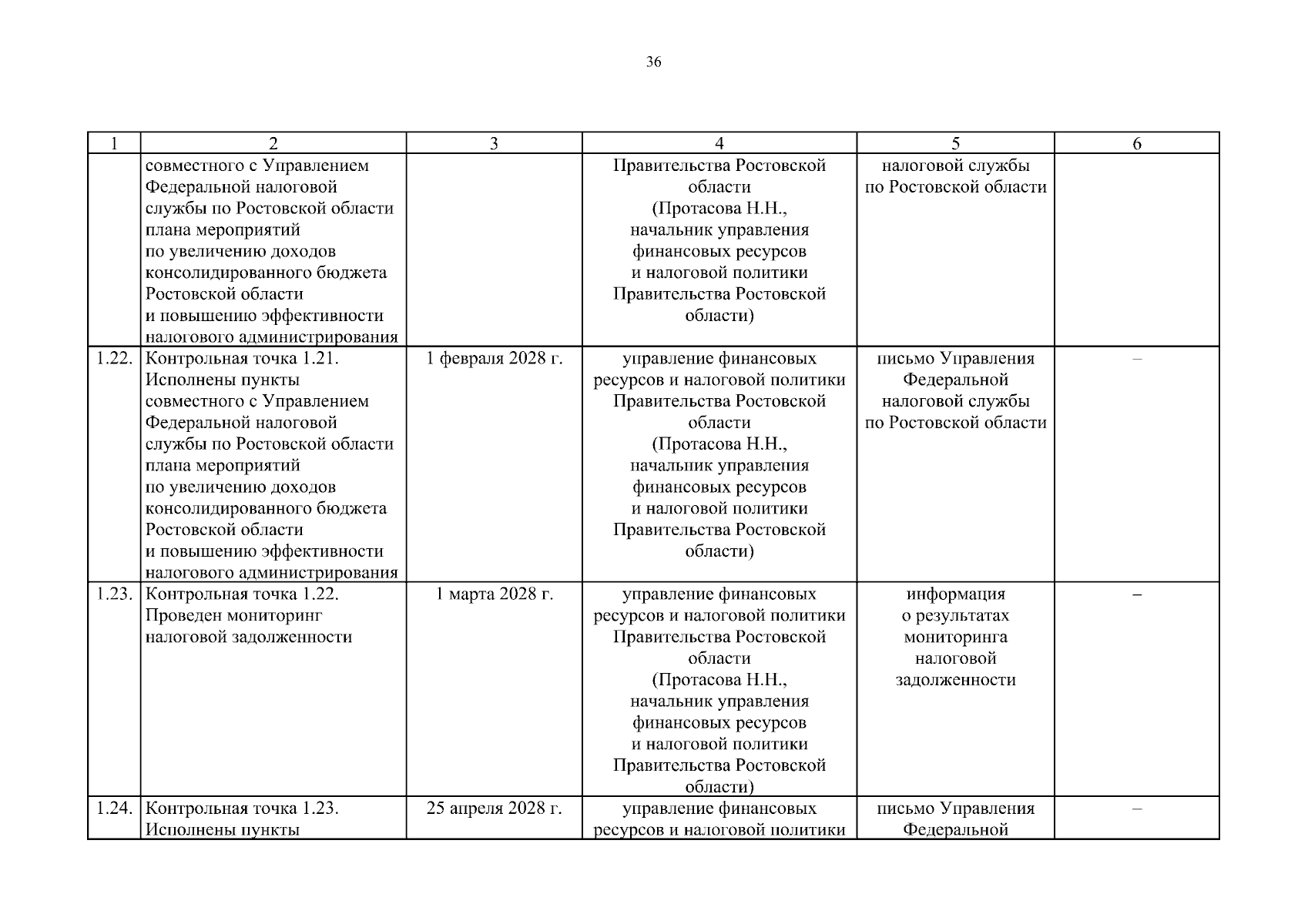 36

| 1 | 2 | 3 | 4 | 5 | 6 |
|---|---|---|---|---|---|
| | совместного с Управлением Федеральной налоговой службы по Ростовской области плана мероприятий по увеличению доходов консолидированного бюджета Ростовской области и повышению эффективности налогового администрирования | | Правительства Ростовской области (Протасова Н.Н., начальник управления финансовых ресурсов и налоговой политики Правительства Ростовской области) | налоговой службы по Ростовской области | |
| 1.22. | Контрольная точка 1.21. Исполнены пункты совместного с Управлением Федеральной налоговой службы по Ростовской области плана мероприятий по увеличению доходов консолидированного бюджета Ростовской области и повышению эффективности налогового администрирования | 1 февраля 2028 г. | управление финансовых ресурсов и налоговой политики Правительства Ростовской области (Протасова Н.Н., начальник управления финансовых ресурсов и налоговой политики Правительства Ростовской области) | письмо Управления Федеральной налоговой службы по Ростовской области | – |
| 1.23. | Контрольная точка 1.22. Проведен мониторинг налоговой задолженности | 1 марта 2028 г. | управление финансовых ресурсов и налоговой политики Правительства Ростовской области (Протасова Н.Н., начальник управления финансовых ресурсов и налоговой политики Правительства Ростовской области) | информация о результатах мониторинга налоговой задолженности | – |
| 1.24. | Контрольная точка 1.23. Исполнены пункты | 25 апреля 2028 г. | управление финансовых ресурсов и налоговой политики | письмо Управления Федеральной | – |